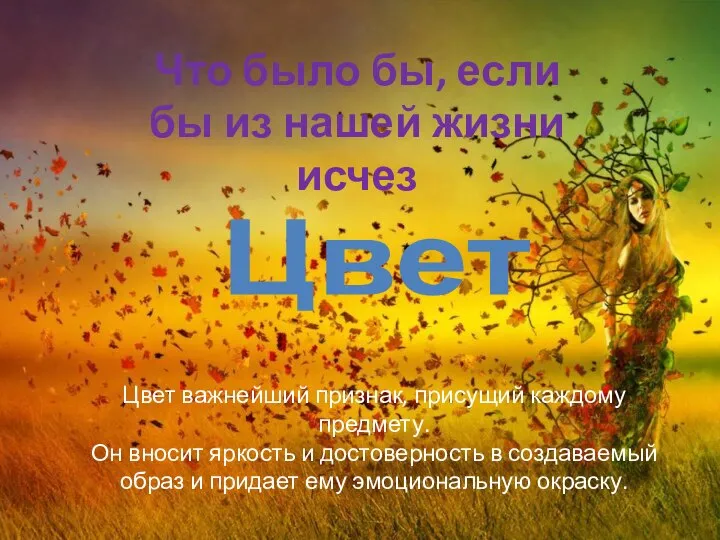 Что было бы, если бы из нашей жизни исчез

Цвет

Цвет важнейший признак, присущий каждому предмету.
Он вносит яркость и достоверность в создаваемый образ и придает ему эмоциональную окраску.